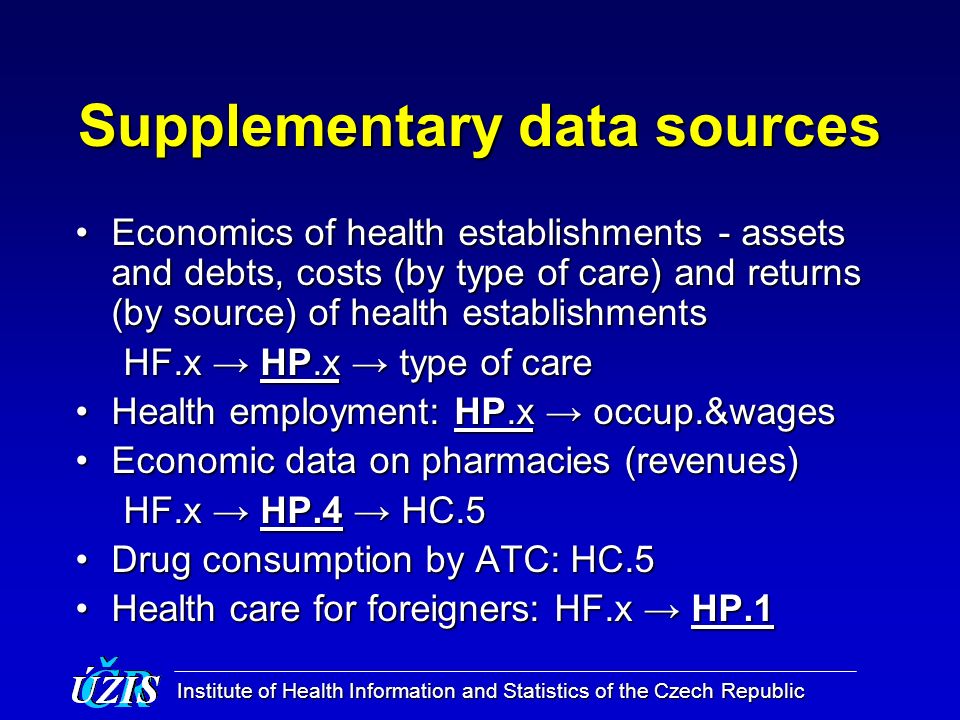 Supplementary data sources

• Economics of health establishments - assets and debts, costs (by type of care) and returns (by source) of health establishments

HF.x → HP.x → type of care

• Health employment: HP.x → occup.&wages

• Economic data on pharmacies (revenues)

HF.x → HP.4 → HC.5

• Drug consumption by ATC: HC.5

• Health care for foreigners: HF.x → HP.1

ÚZIS Institute of Health Information and Statistics of the Czech Republic